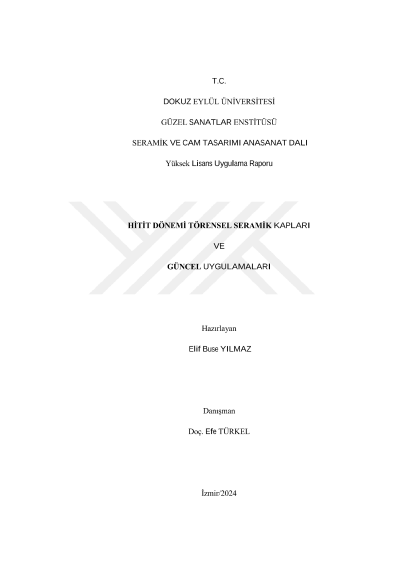 T.C.

DOKUZ EYLÜL ÜNİVERSİTESİ

GÜZEL SANATLAR ENSTİTÜSÜ

SERAMİK VE CAM TASARIMI ANASANAT DALI

Yüksek Lisans Uygulama Raporu

HİTİT DÖNEMİ TÖRENSEL SERAMİK KAPLARI

VE

GÜNCEL UYGULAMALARI

Hazırlayan

Elif Buse YILMAZ

Danışman

Doç. Efe TÜRKEL

İzmir/2024